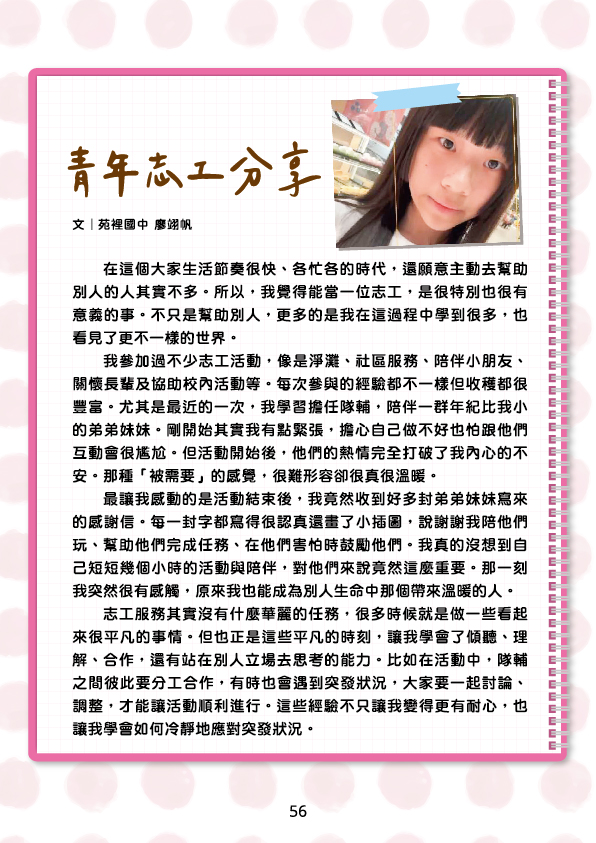 青年志工分享

文｜苑裡國中 廖翊帆

在這個大家生活節奏很快、各忙各的時代，還願意主動去幫助別人的人其實不多。所以，我覺得能當一位志工，是很特別也很有意義的事。不只是幫助別人，更多的是我在這過程中學到很多，也看見了更不一樣的世界。

我參加過不少志工活動，像是淨灘、社區服務、陪伴小朋友、關懷長輩及協助校內活動等。每次參與的經驗都不一樣但收穫都很豐富。尤其是最近的一次，我學習擔任隊輔，陪伴一群年紀比我小的弟弟妹妹。剛開始其實我有點緊張，擔心自己做不好也怕跟他們互動會很尷尬。但活動開始後，他們的熱情完全打破了我內心的不安。那種「被需要」的感覺，很難形容卻很真很溫暖。

最讓我感動的是活動結束後，我竟然收到好多封弟弟妹妹寫來的感謝信。每一封字都寫得很認真還畫了小插圖，說謝謝我陪他們玩、幫助他們完成任務、在他們害怕時鼓勵他們。我真的沒想到自己短短幾個小時的活動與陪伴，對他們來說竟然這麼重要。那一刻我突然很有感觸，原來我也能成為別人生命中那個帶來溫暖的人。

志工服務其實沒有什麼華麗的任務，很多時候就是做一些看起來很平凡的事情。但也正是這些平凡的時刻，讓我學會了傾聽、理解、合作，還有站在別人立場去思考的能力。比如在活動中，隊輔之間彼此要分工合作，有時也會遇到突發狀況，大家要一起討論、調整，才能讓活動順利進行。這些經驗不只讓我變得更有耐心，也讓我學會如何冷靜地應對突發狀況。

56